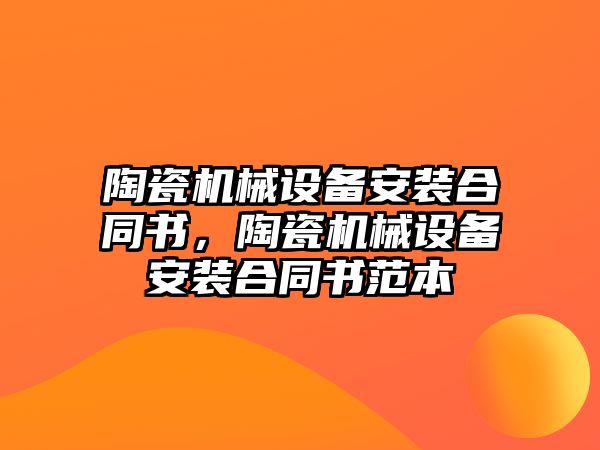 陶瓷机械设备安装合同书，陶瓷机械设备安装合同书范本